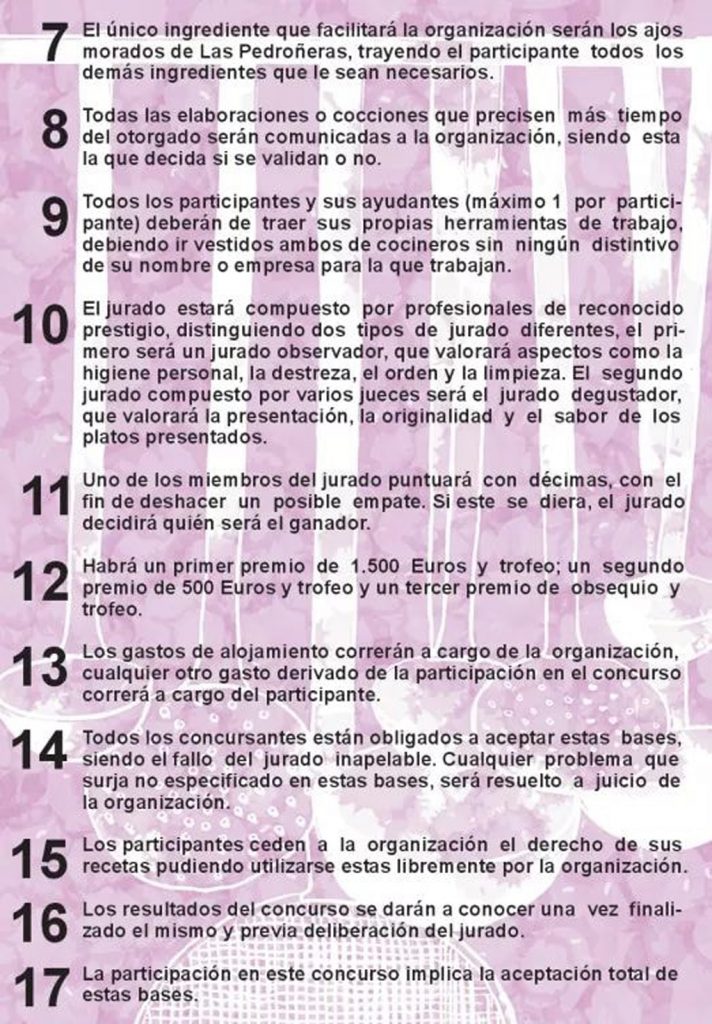 7 El único ingrediente que facilitará la organización serán los ajos morados de Las Pedroñeras, trayendo el participante todos los demás ingredientes que le sean necesarios.

8 Todas las elaboraciones o cocciones que precisen más tiempo del otorgado serán comunicadas a la organización, siendo esta la que decida si se validan o no.

9 Todos los participantes y sus ayudantes (máximo 1 por participante) deberán de traer sus propias herramientas de trabajo, debiendo ir vestidos ambos de cocineros sin ningún distintivo de su nombre o empresa para la que trabajan.

10 El jurado estará compuesto por profesionales de reconocido prestigio, distinguiendo dos tipos de jurado diferentes, el primero será un jurado observador, que valorará aspectos como la higiene personal, la destreza, el orden y la limpieza. El segundo jurado compuesto por varios jueces será el jurado degustador, que valorará la presentación, la originalidad y el sabor de los platos presentados.

11 Uno de los miembros del jurado puntuará con décimas, con el fin de deshacer un posible empate. Si este se diera, el jurado decidirá quién será el ganador.

12 Habrá un primer premio de 1.500 Euros y trofeo; un segundo premio de 500 Euros y trofeo y un tercer premio de obsequio y trofeo.

13 Los gastos de alojamiento correrán a cargo de la organización, cualquier otro gasto derivado de la participación en el concurso correrá a cargo del participante.

14 Todos los concursantes están obligados a aceptar estas bases, siendo el fallo del jurado inapelable. Cualquier problema que surja no especificado en estas bases, será resuelto a juicio de la organización.

15 Los participantes ceden a la organización el derecho de sus recetas pudiendo utilizarse estas libremente por la organización.

16 Los resultados del concurso se darán a conocer una vez finalizado el mismo y previa deliberación del jurado.

17 La participación en este concurso implica la aceptación total de estas bases.